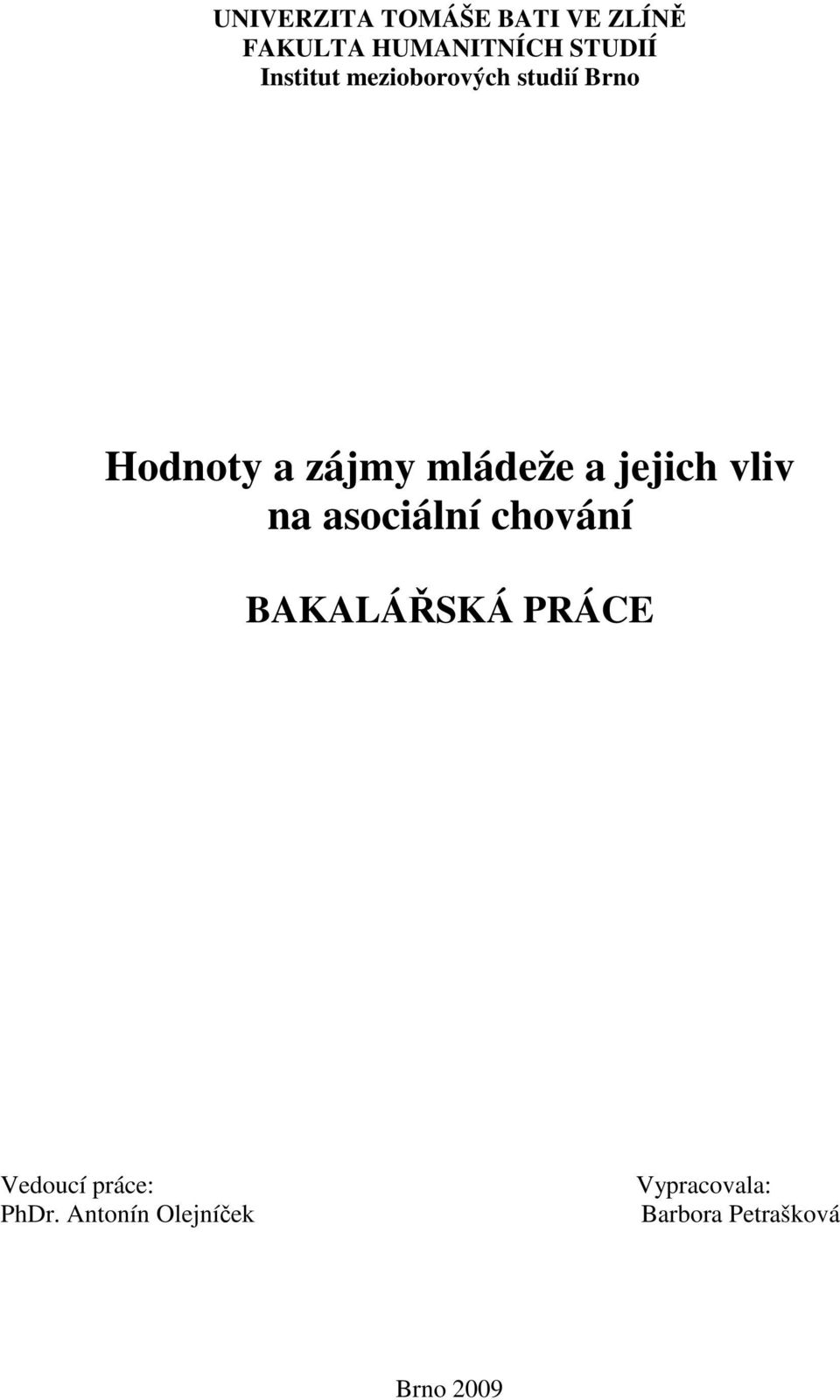 UNIVERZITA TOMÁŠE BATI VE ZLÍNĚ
FAKULTA HUMANITNÍCH STUDIÍ
Institut mezioborových studií Brno

Hodnoty a zájmy mládeže a jejich vliv na asociální chování

BAKALÁŘSKÁ PRÁCE

Vedoucí práce:
PhDr. Antonín Olejníček

Vypracovala:
Barbora Petrašková

Brno 2009